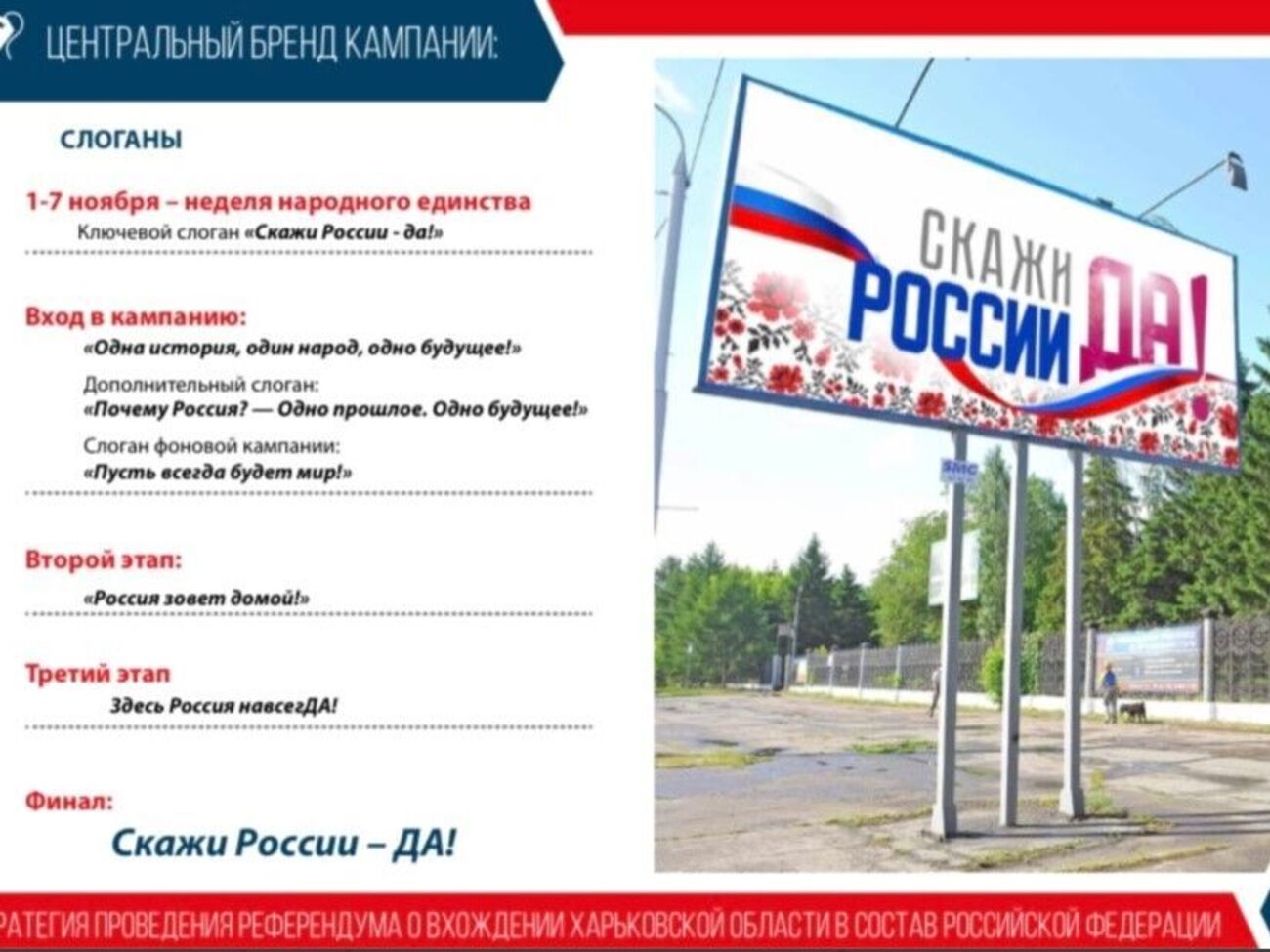 ЦЕНТРАЛЬНЫЙ БРЕНД КАМПАНИИ:

СЛОГАНЫ

1-7 ноября – неделя народного единства
Ключевой слоган «Скажи России - да!»

Вход в кампанию:
«Одна история, один народ, одно будущее!»
Дополнительный слоган:
«Почему Россия? — Одно прошлое. Одно будущее!»
Слоган фоновой кампании:
«Пусть всегда будет мир!»

Второй этап:
«Россия зовет домой!»

Третий этап
Здесь Россия навсегДА!

Финал:
Скажи России – ДА!

СКАЖИ РОССИИ ДА!

SMC

РАТЕГИЯ ПРОВЕДЕНИЯ РЕФЕРЕНДУМА О ВХОЖДЕНИИ ХАРЬКОВСКОЙ ОБЛАСТИ В СОСТАВ РОССИЙСКОЙ ФЕДЕРАЦИИ